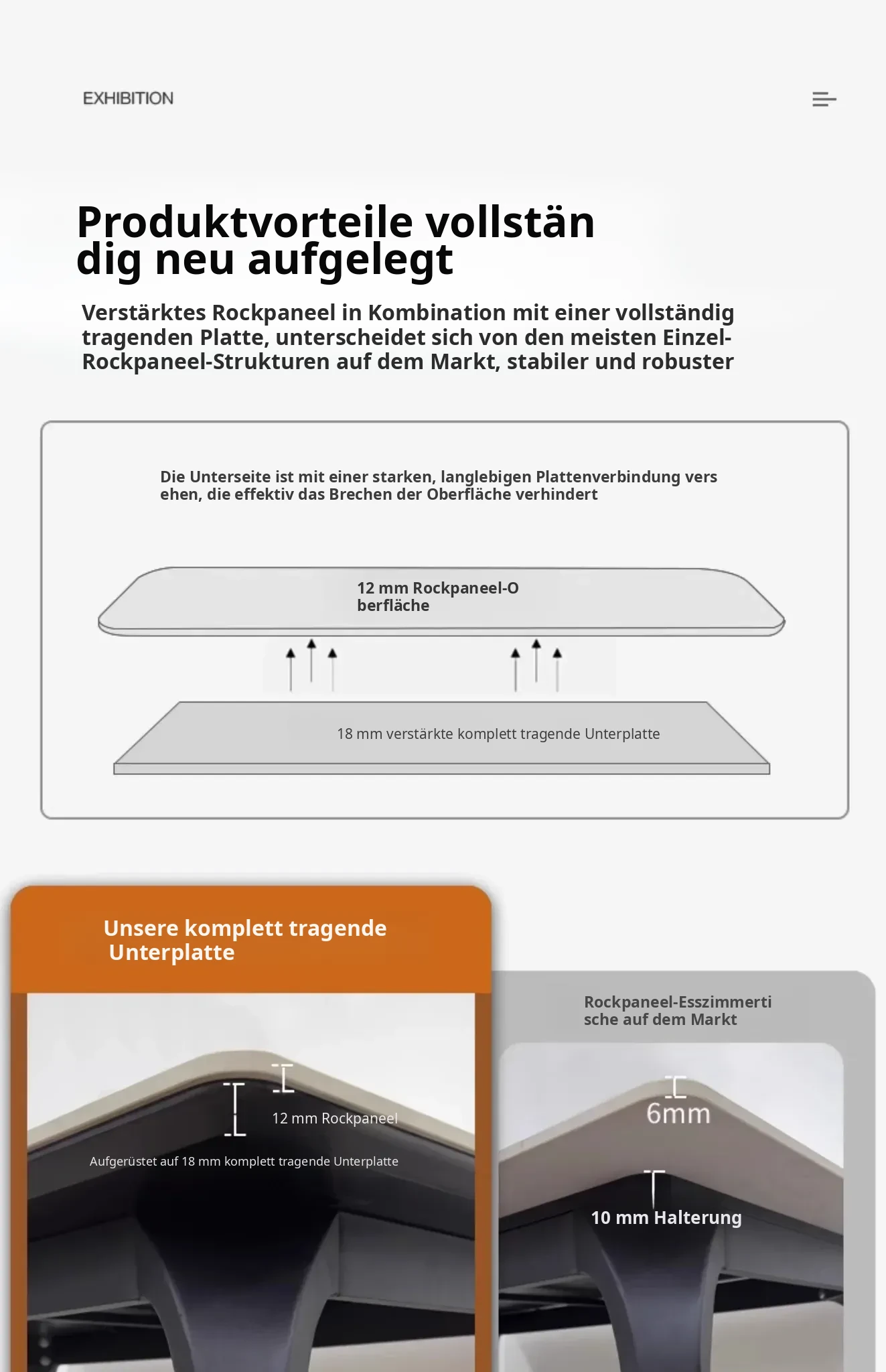 EXHIBITION

Produktvorteile vollstän dig neu aufgelegt

Verstärktes Rockpaneel in Kombination mit einer vollständig tragenden Platte, unterscheidet sich von den meisten Einzel-Rockpaneel-Strukturen auf dem Markt, stabiler und robuster

Die Unterseite ist mit einer starken, langlebigen Plattenverbindung vers ehen, die effektiv das Brechen der Oberfläche verhindert

12 mm Rockpaneel-O berfläche

18 mm verstärkte komplett tragende Unterplatte

Unsere komplett tragende Unterplatte

12 mm Rockpaneel

Aufgerüstet auf 18 mm komplett tragende Unterplatte

Rockpaneel-Esszimmerti sche auf dem Markt

6mm

10 mm Halterung